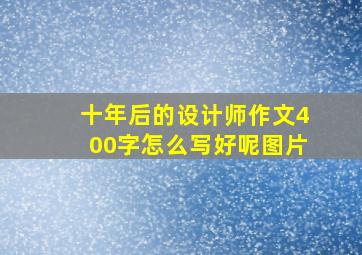 十年后的设计师作文400字怎么写好呢图片